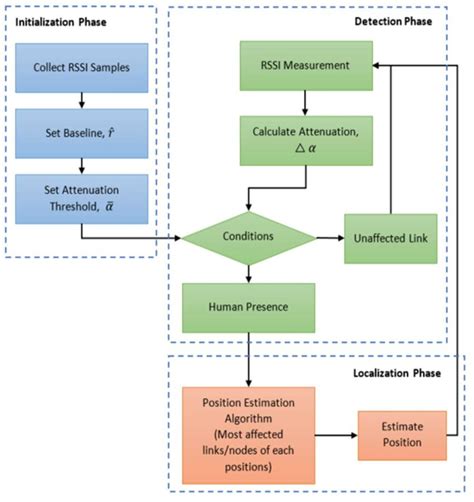 Initialization Phase

Collect RSSI Samples

Set Baseline, $\hat{r}$

Set Attenuation Threshold, $\bar{\alpha}$

Detection Phase

RSSI Measurement

Calculate Attenuation, $\triangle \alpha$

Conditions

Unaffected Link

Human Presence

Localization Phase

Position Estimation Algorithm (Most affected links/nodes of each positions)

Estimate Position